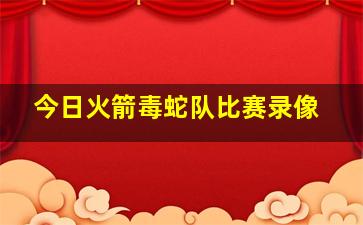 今日火箭毒蛇队比赛录像